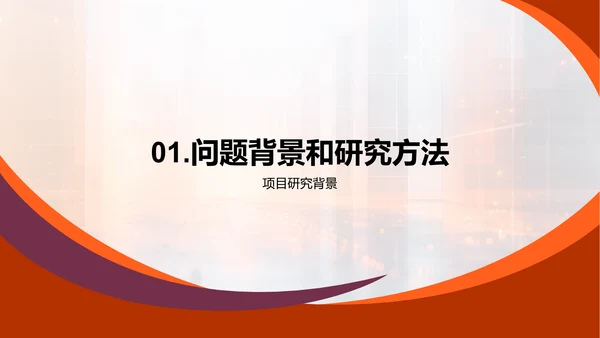 01.问题背景和研究方法

项目研究背景